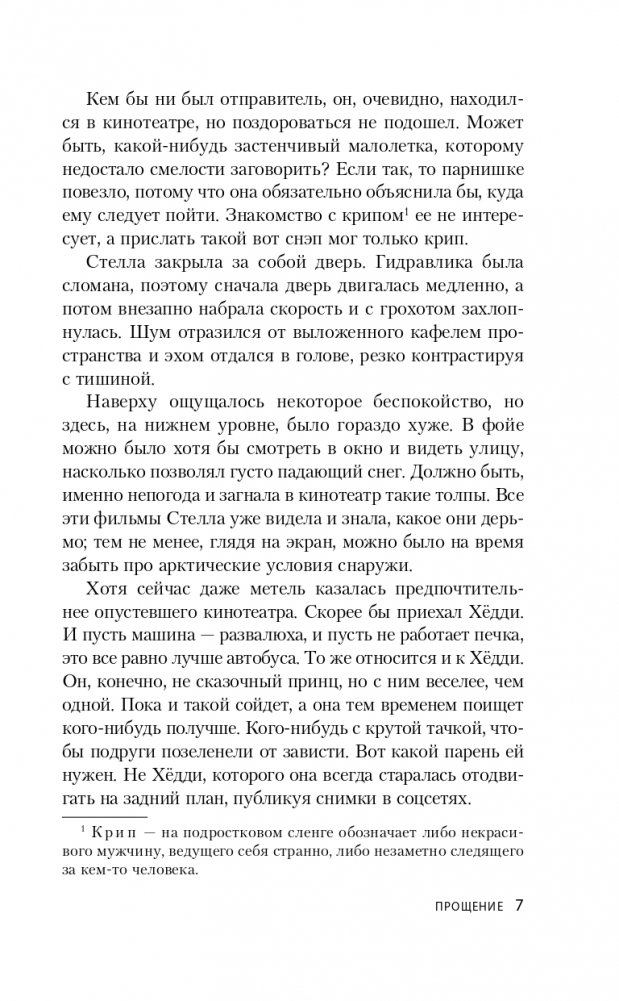 Кем бы ни был отправитель, он, очевидно, находился в кинотеатре, но поздороваться не подошел. Может быть, какой-нибудь застенчивый малолетка, которому недостало смелости заговорить? Если так, то парнишке повезло, потому что она обязательно объяснила бы, куда ему следует пойти. Знакомство с крипом$^1$ ее не интересует, а прислать такой вот снэп мог только крип.

Стелла закрыла за собой дверь. Гидравлика была сломана, поэтому сначала дверь двигалась медленно, а потом внезапно набрала скорость и с грохотом захлопнулась. Шум отразился от выложенного кафелем пространства и эхом отдался в голове, резко контрастируя с тишиной.

Наверху ощущалось некоторое беспокойство, но здесь, на нижнем уровне, было гораздо хуже. В фойе можно было хотя бы смотреть в окно и видеть улицу, насколько позволял густо падающий снег. Должно быть, именно непогода и загнала в кинотеатр такие толпы. Все эти фильмы Стелла уже видела и знала, какое они дерьмо; тем не менее, глядя на экран, можно было на время забыть про арктические условия снаружи.

Хотя сейчас даже метель казалась предпочтительнее опустевшего кинотеатра. Скорее бы приехал Хёдди. И пусть машина — развалюха, и пусть не работает печка, это все равно лучше автобуса. То же относится и к Хёдди. Он, конечно, не сказочный принц, но с ним веселее, чем одной. Пока и такой сойдет, а она тем временем поищет кого-нибудь получше. Кого-нибудь с крутой тачкой, чтобы подруги позеленели от зависти. Вот какой парень ей нужен. Не Хёдди, которого она всегда старалась отодвигать на задний план, публикуя снимки в соцсетях.

$^1$ Крип — на подростковом сленге обозначает либо некрасивого мужчину, ведущего себя странно, либо незаметно следящего за кем-то человека.

ПРОЩЕНИЕ 7